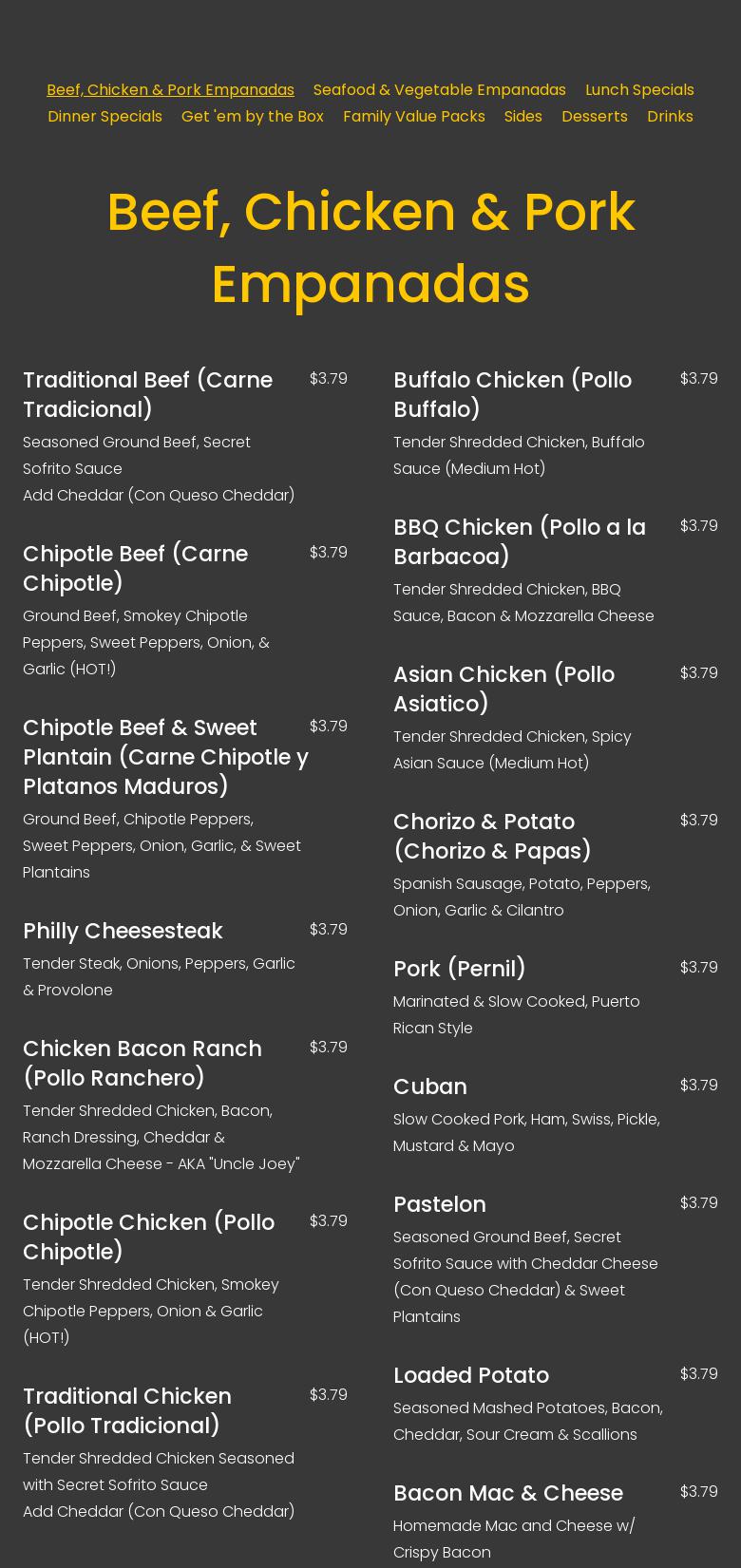 Beef, Chicken & Pork Empanadas   Seafood & Vegetable Empanadas   Lunch Specials
Dinner Specials   Get 'em by the Box   Family Value Packs   Sides   Desserts   Drinks

Beef, Chicken & Pork Empanadas

Traditional Beef (Carne Tradicional) $3.79
Seasoned Ground Beef, Secret Sofrito Sauce
Add Cheddar (Con Queso Cheddar)

Chipotle Beef (Carne Chipotle) $3.79
Ground Beef, Smokey Chipotle Peppers, Sweet Peppers, Onion, & Garlic (HOT!)

Chipotle Beef & Sweet Plantain (Carne Chipotle y Platanos Maduros) $3.79
Ground Beef, Chipotle Peppers, Sweet Peppers, Onion, Garlic, & Sweet Plantains

Philly Cheesesteak $3.79
Tender Steak, Onions, Peppers, Garlic & Provolone

Chicken Bacon Ranch (Pollo Ranchero) $3.79
Tender Shredded Chicken, Bacon, Ranch Dressing, Cheddar & Mozzarella Cheese - AKA "Uncle Joey"

Chipotle Chicken (Pollo Chipotle) $3.79
Tender Shredded Chicken, Smokey Chipotle Peppers, Onion & Garlic (HOT!)

Traditional Chicken (Pollo Tradicional) $3.79
Tender Shredded Chicken Seasoned with Secret Sofrito Sauce
Add Cheddar (Con Queso Cheddar)

Buffalo Chicken (Pollo Buffalo) $3.79
Tender Shredded Chicken, Buffalo Sauce (Medium Hot)

BBQ Chicken (Pollo a la Barbacoa) $3.79
Tender Shredded Chicken, BBQ Sauce, Bacon & Mozzarella Cheese

Asian Chicken (Pollo Asiatico) $3.79
Tender Shredded Chicken, Spicy Asian Sauce (Medium Hot)

Chorizo & Potato (Chorizo & Papas) $3.79
Spanish Sausage, Potato, Peppers, Onion, Garlic & Cilantro

Pork (Pernil) $3.79
Marinated & Slow Cooked, Puerto Rican Style

Cuban $3.79
Slow Cooked Pork, Ham, Swiss, Pickle, Mustard & Mayo

Pastelon $3.79
Seasoned Ground Beef, Secret Sofrito Sauce with Cheddar Cheese (Con Queso Cheddar) & Sweet Plantains

Loaded Potato $3.79
Seasoned Mashed Potatoes, Bacon, Cheddar, Sour Cream & Scallions

Bacon Mac & Cheese $3.79
Homemade Mac and Cheese w/ Crispy Bacon